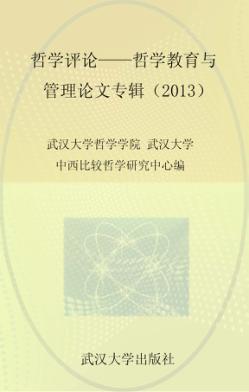 哲学评论——哲学教育与管理论文专辑（2013）

武汉大学哲学学院 武汉大学中西比较哲学研究中心编

武汉大学出版社